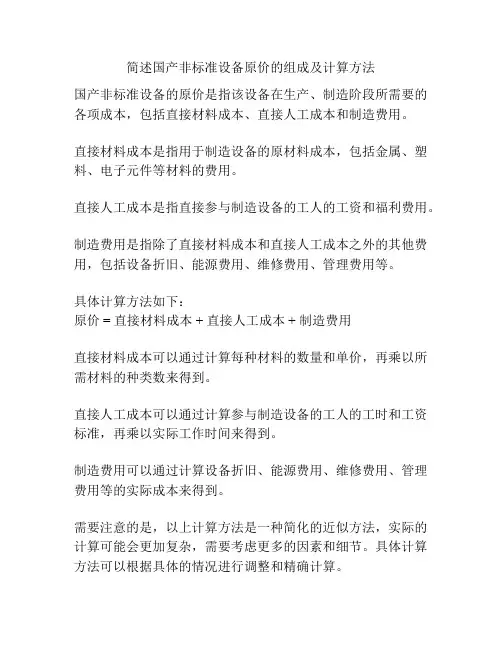 简述国产非标准设备原价的组成及计算方法

国产非标准设备的原价是指该设备在生产、制造阶段所需要的各项成本，包括直接材料成本、直接人工成本和制造费用。

直接材料成本是指用于制造设备的原材料成本，包括金属、塑料、电子元件等材料的费用。

直接人工成本是指直接参与制造设备的工人的工资和福利费用。

制造费用是指除了直接材料成本和直接人工成本之外的其他费用，包括设备折旧、能源费用、维修费用、管理费用等。

具体计算方法如下：
原价 = 直接材料成本 + 直接人工成本 + 制造费用

直接材料成本可以通过计算每种材料的数量和单价，再乘以所需材料的种类数来得到。

直接人工成本可以通过计算参与制造设备的工人的工时和工资标准，再乘以实际工作时间来得到。

制造费用可以通过计算设备折旧、能源费用、维修费用、管理费用等的实际成本来得到。

需要注意的是，以上计算方法是一种简化的近似方法，实际的计算可能会更加复杂，需要考虑更多的因素和细节。具体计算方法可以根据具体的情况进行调整和精确计算。